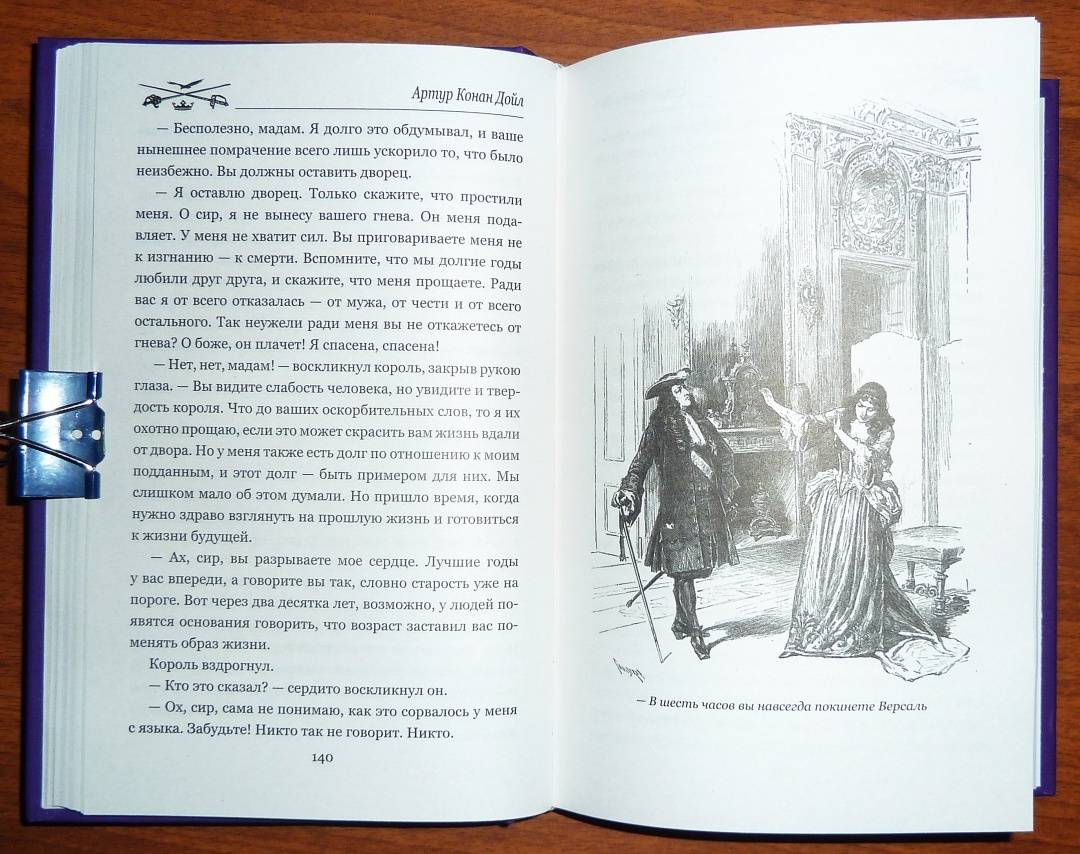 Артур Конан Дойл

— Бесполезно, мадам. Я долго это обдумывал, и ваше нынешнее помрачение всего лишь ускорило то, что было неизбежно. Вы должны оставить дворец.

— Я оставлю дворец. Только скажите, что простили меня. О сир, я не вынесу вашего гнева. Он меня подавляет. У меня не хватит сил. Вы приговариваете меня не к изгнанию — к смерти. Вспомните, что мы долгие годы любили друг друга, и скажите, что меня прощаете. Ради вас я от всего отказалась — от мужа, от чести и от всего остального. Так неужели ради меня вы не откажетесь от гнева? О боже, он плачет! Я спасена, спасена!

— Нет, нет, мадам! — воскликнул король, закрыв рукою глаза. — Вы видите слабость человека, но увидите и твердость короля. Что до ваших оскорбительных слов, то я их охотно прощаю, если это может скрасить вам жизнь вдали от двора. Но у меня также есть долг по отношению к моим подданным, и этот долг — быть примером для них. Мы слишком мало об этом думали. Но пришло время, когда нужно здраво взглянуть на прошлую жизнь и готовиться к жизни будущей.

— Ах, сир, вы разрываете мое сердце. Лучшие годы у вас впереди, а говорите вы так, словно старость уже на пороге. Вот через два десятка лет, возможно, у людей появятся основания говорить, что возраст заставил вас поменять образ жизни.

Король вздрогнул.

— Кто это сказал? — сердито воскликнул он.

— Ох, сир, сама не понимаю, как это сорвалось у меня с языка. Забудьте! Никто так не говорит. Никто.

140

— В шесть часов вы навсегда покинете Версаль